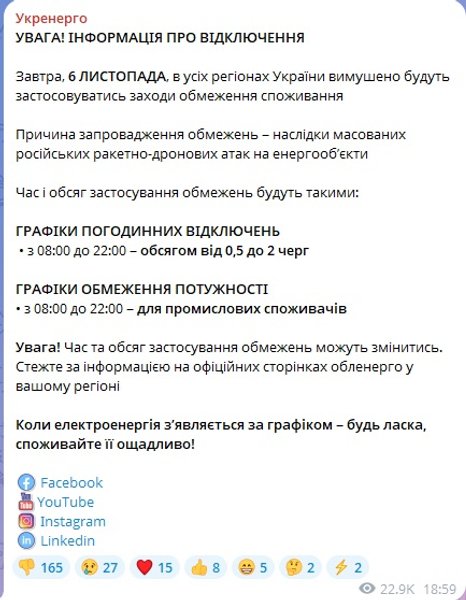 Укренерго
УВАГА! ІНФОРМАЦІЯ ПРО ВІДКЛЮЧЕННЯ

Завтра, 6 ЛИСТОПАДА, в усіх регіонах України вимушено будуть застосовуватись заходи обмеження споживання

Причина запровадження обмежень – наслідки масованих російських ракетно-дронових атак на енергооб'єкти

Час і обсяг застосування обмежень будуть такими:

ГРАФІКИ ПОГОДИННИХ ВІДКЛЮЧЕНЬ
• з 08:00 до 22:00 – обсягом від 0,5 до 2 черг

ГРАФІКИ ОБМЕЖЕННЯ ПОТУЖНОСТІ
• з 08:00 до 22:00 – для промислових споживачів

Увага! Час та обсяг застосування обмежень можуть змінитись. Стежте за інформацією на офіційних сторінках обленерго у вашому регіоні

Коли електроенергія з'являється за графіком – будь ласка, споживайте її ощадливо!

Facebook
YouTube
Instagram
Linkedin

165 27 15 8 5 2 2

22.9K 18:59